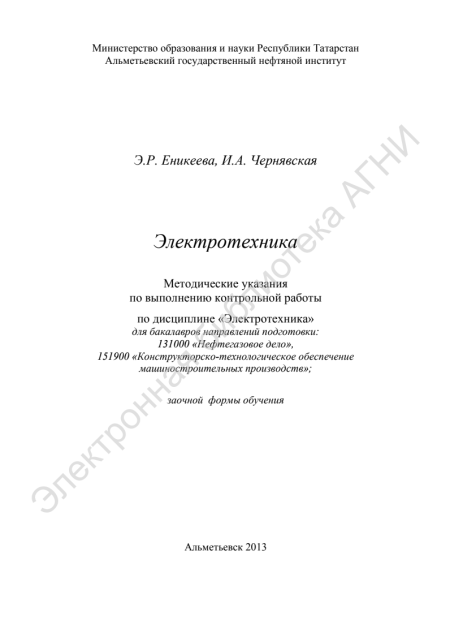 Министерство образования и науки Республики Татарстан
Альметьевский государственный нефтяной институт

Э.Р. Еникеева, И.А. Чернявская

Электротехника

Методические указания
по выполнению контрольной работы

по дисциплине «Электротехника»
для бакалавров направлений подготовки:
131000 «Нефтегазовое дело»,
151900 «Конструкторско-технологическое обеспечение машиностроительных производств»;

заочной формы обучения

Альметьевск 2013

Электронная библиотека АГНИ